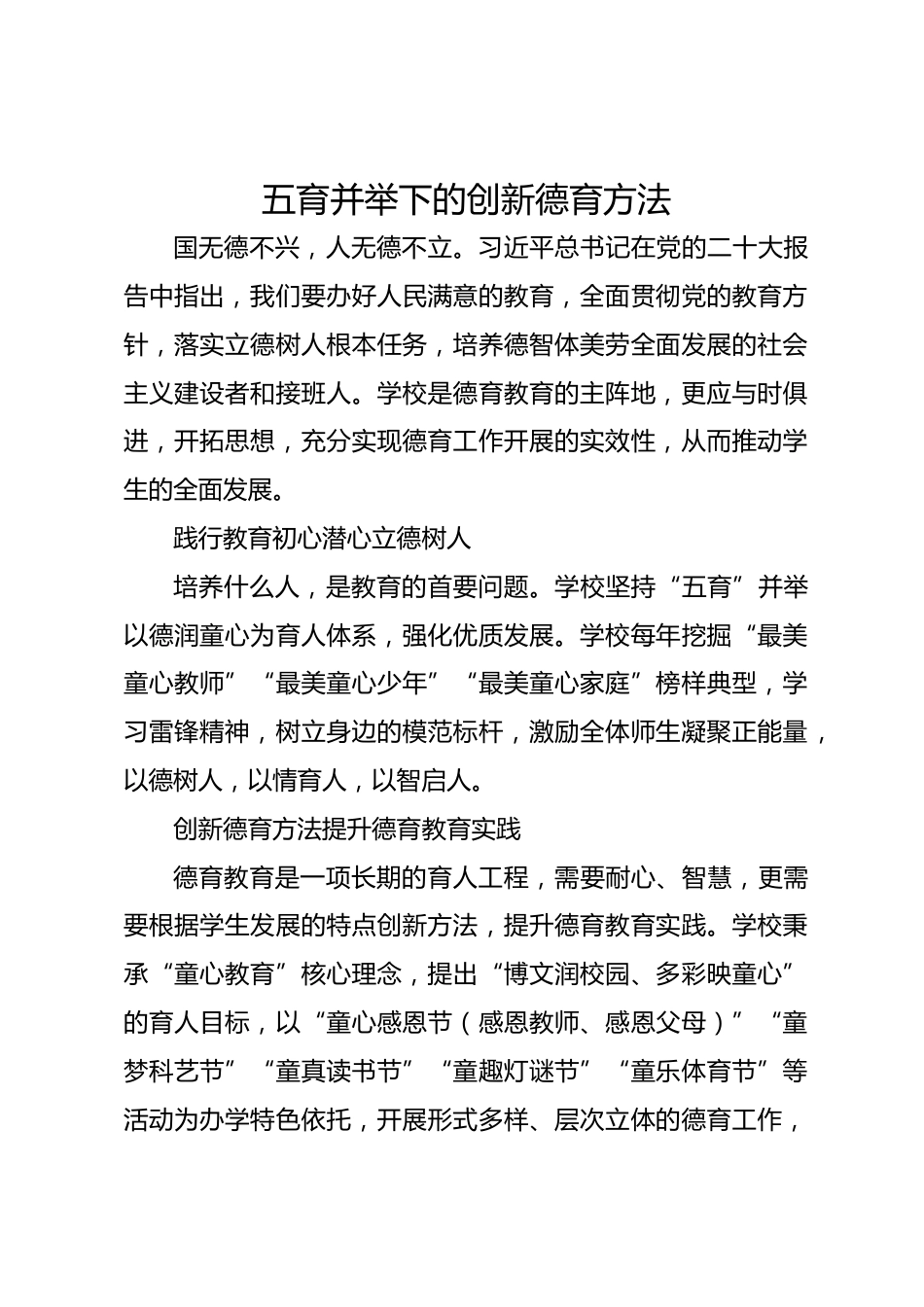 五育并举下的创新德育方法

国无德不兴，人无德不立。习近平总书记在党的二十大报告中指出，我们要办好人民满意的教育，全面贯彻党的教育方针，落实立德树人根本任务，培养德智体美劳全面发展的社会主义建设者和接班人。学校是德育教育的主阵地，更应与时俱进，开拓思想，充分实现德育工作开展的实效性，从而推动学生的全面发展。

践行教育初心潜心立德树人

培养什么人，是教育的首要问题。学校坚持“五育”并举以德润童心为育人体系，强化优质发展。学校每年挖掘“最美童心教师”“最美童心少年”“最美童心家庭”榜样典型，学习雷锋精神，树立身边的模范标杆，激励全体师生凝聚正能量，以德树人，以情育人，以智启人。

创新德育方法提升德育教育实践

德育教育是一项长期的育人工程，需要耐心、智慧，更需要根据学生发展的特点创新方法，提升德育教育实践。学校秉承“童心教育”核心理念，提出“博文润校园、多彩映童心”的育人目标，以“童心感恩节（感恩教师、感恩父母）”“童梦科艺节”“童真读书节”“童趣灯谜节”“童乐体育节”等活动为办学特色依托，开展形式多样、层次立体的德育工作，